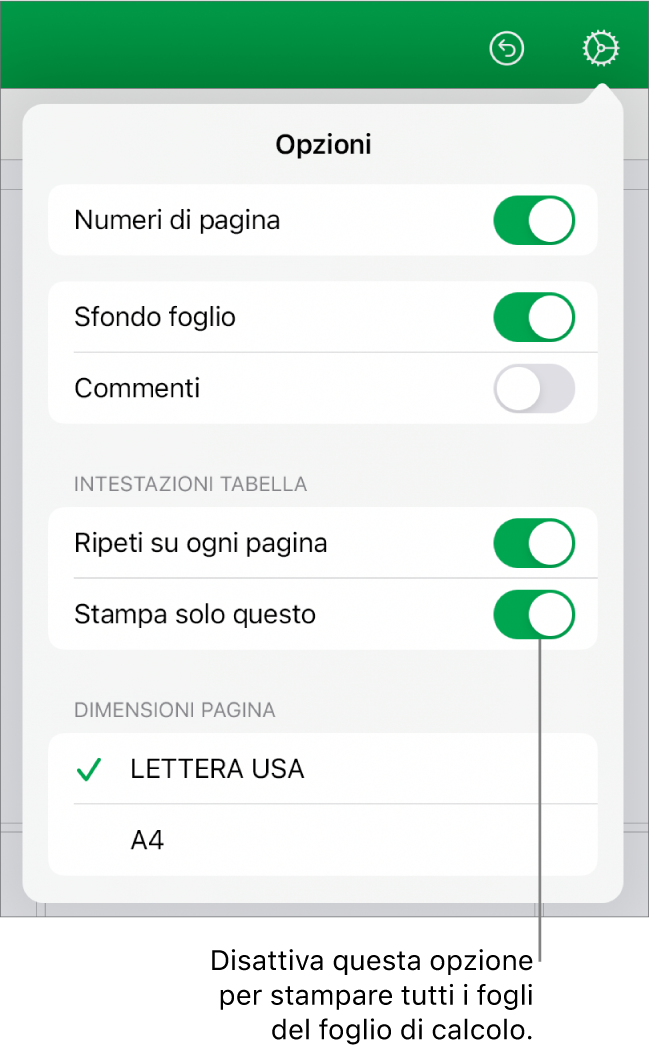 Opzioni

Numeri di pagina

Sfondo foglio

Commenti

INTESTAZIONI TABELLA

Ripeti su ogni pagina

Stampa solo questo

DIMENSIONI PAGINA

✓ LETTERA USA

A4

Disattiva questa opzione per stampare tutti i fogli del foglio di calcolo.